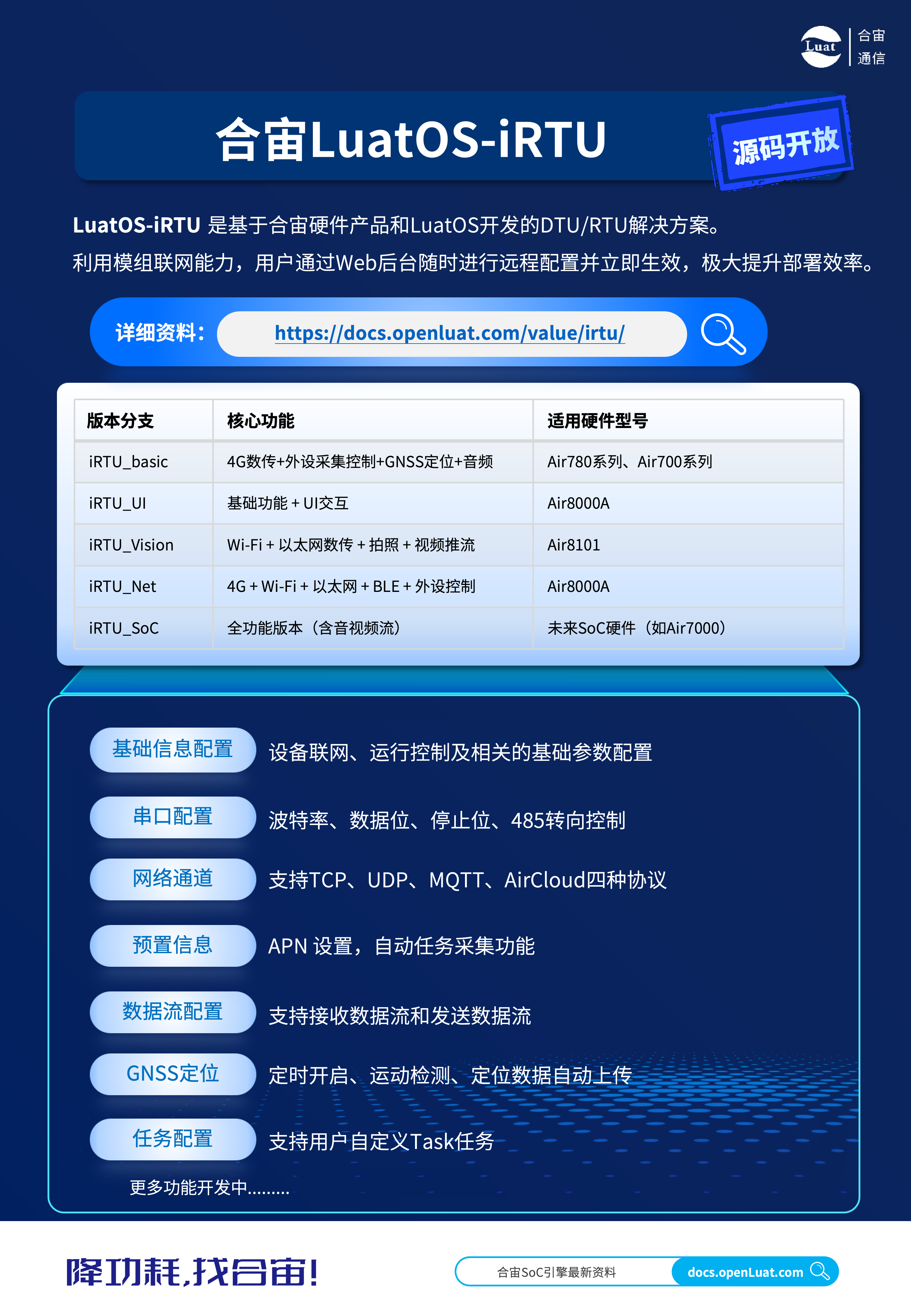 Luat 合宙 通信

合宙LuatOS-iRTU

源码开放

LuatOS-iRTU 是基于合宙硬件产品和LuatOS开发的DTU/RTU解决方案。
利用模组联网能力，用户通过Web后台随时进行远程配置并立即生效，极大提升部署效率。

详细资料： https://docs.openluat.com/value/irtu/

| 版本分支 | 核心功能 | 适用硬件型号 |
|---|---|---|
| iRTU_basic | 4G数传+外设采集控制+GNSS定位+音频 | Air780系列、Air700系列 |
| iRTU_UI | 基础功能 + UI交互 | Air8000A |
| iRTU_Vision | Wi-Fi + 以太网数传 + 拍照 + 视频推流 | Air8101 |
| iRTU_Net | 4G + Wi-Fi + 以太网 + BLE + 外设控制 | Air8000A |
| iRTU_SoC | 全功能版本（含音视频流） | 未来SoC硬件（如Air7000） |

基础信息配置 设备联网、运行控制及相关的基础参数配置

串口配置 波特率、数据位、停止位、485转向控制

网络通道 支持TCP、UDP、MQTT、AirCloud四种协议

预置信息 APN 设置，自动任务采集功能

数据流配置 支持接收数据流和发送数据流

GNSS定位 定时开启、运动检测、定位数据自动上传

任务配置 支持用户自定义Task任务

更多功能开发中.........

降功耗,找合宙!

合宙SoC引擎最新资料 docs.openLuat.com